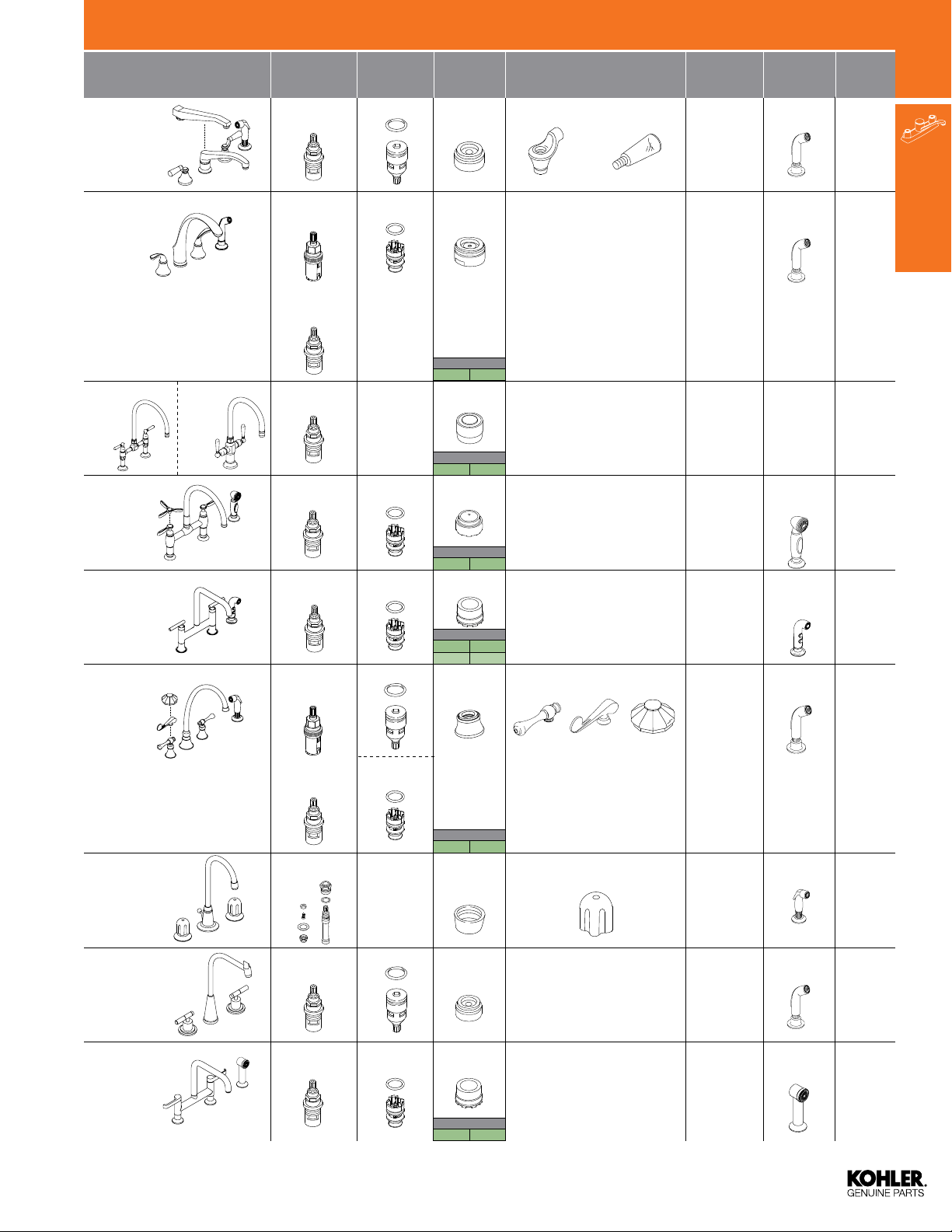 KOHLER.
GENUINE PARTS